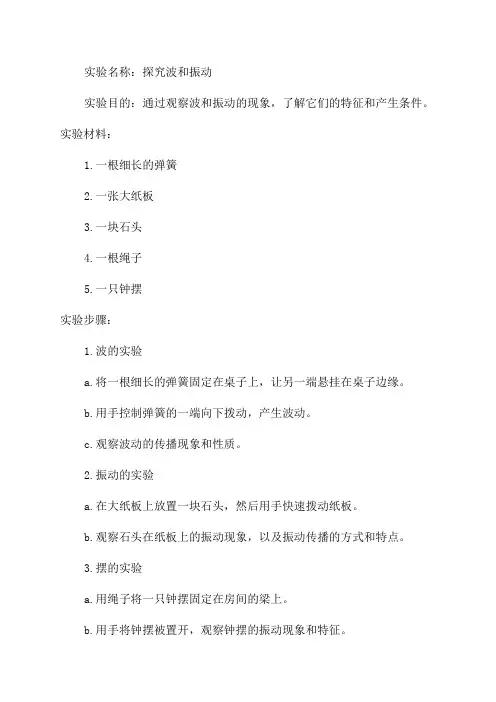 实验名称：探究波和振动

实验目的：通过观察波和振动的现象，了解它们的特征和产生条件。

实验材料：

1. 一根细长的弹簧

2. 一张大纸板

3. 一块石头

4. 一根绳子

5. 一只钟摆

实验步骤：

1. 波的实验

a. 将一根细长的弹簧固定在桌子上，让另一端悬挂在桌子边缘。

b. 用手控制弹簧的一端向下拨动，产生波动。

c. 观察波动的传播现象和性质。

2. 振动的实验

a. 在大纸板上放置一块石头，然后用手快速拨动纸板。

b. 观察石头在纸板上的振动现象，以及振动传播的方式和特点。

3. 摆的实验

a. 用绳子将一只钟摆固定在房间的梁上。

b. 用手将钟摆被置开，观察钟摆的振动现象和特征。